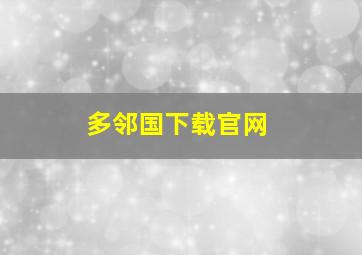 多邻国下载官网